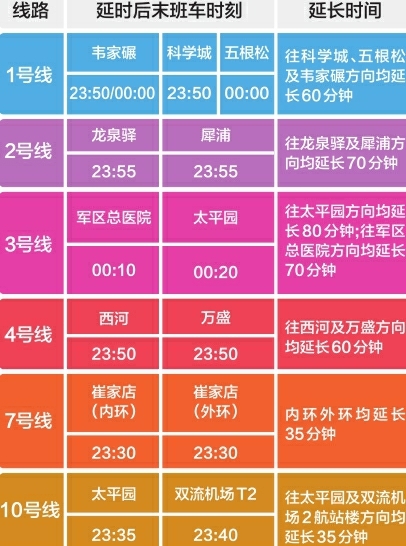 | 线路 | 延时后末班车时刻 | | | 延长时间 |
|---|---|---|---|---|
| 1号线 | 韦家碾 | 科学城 | 五根松 | 往科学城、五根松及韦家碾方向均延长60分钟 |
| | 23:50/00:00 | 23:50 | 00:00 | |
| 2号线 | 龙泉驿 | 犀浦 | | 往龙泉驿及犀浦方向均延长70分钟 |
| | 23:55 | 23:55 | | |
| 3号线 | 军区总医院 | 太平园 | | 往太平园方向均延长80分钟;往军区总医院方向均延长70分钟 |
| | 00:10 | 00:20 | | |
| 4号线 | 西河 | 万盛 | | 往西河及万盛方向均延长60分钟 |
| | 23:50 | 23:50 | | |
| 7号线 | 崔家店(内环) | 崔家店(外环) | | 内环外环均延长35分钟 |
| | 23:30 | 23:30 | | |
| 10号线 | 太平园 | 双流机场T2 | | 往太平园及双流机场2航站楼方向均延长35分钟 |
| | 23:35 | 23:40 | | |